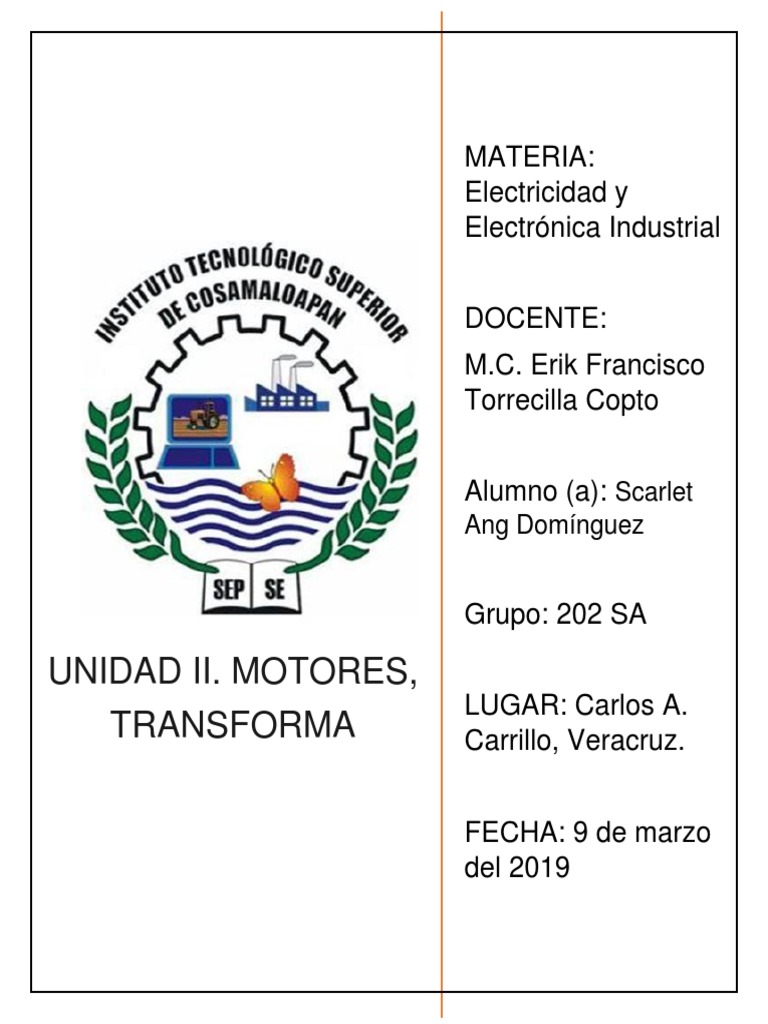 INSTITUTO TECNOLÓGICO SUPERIOR DE COSAMALOAPAN

SEP SE

UNIDAD II. MOTORES, TRANSFORMA

MATERIA: Electricidad y Electrónica Industrial

DOCENTE:
M.C. Erik Francisco Torrecilla Copto

Alumno (a): Scarlet Ang Domínguez

Grupo: 202 SA

LUGAR: Carlos A. Carrillo, Veracruz.

FECHA: 9 de marzo del 2019